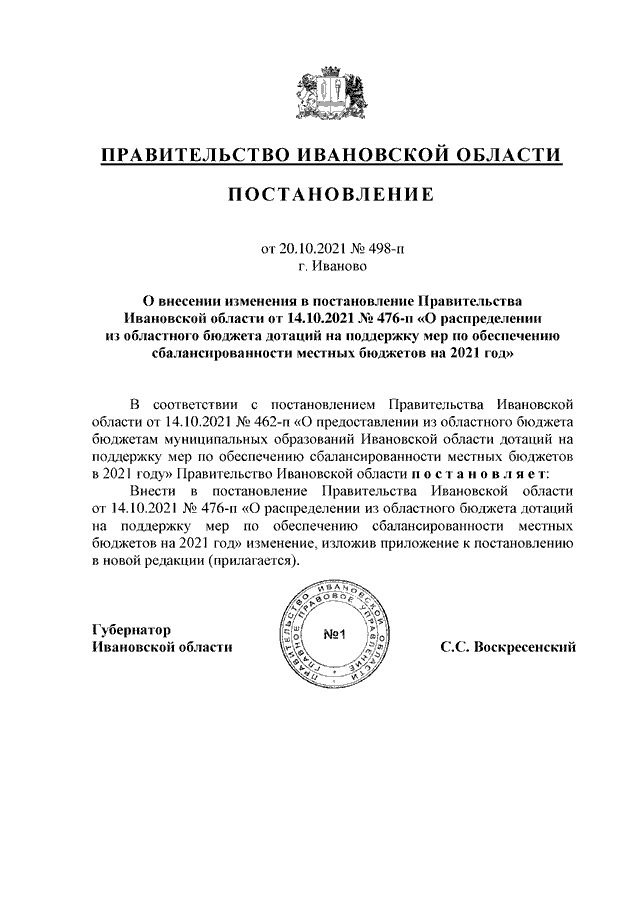 ПРАВИТЕЛЬСТВО ИВАНОВСКОЙ ОБЛАСТИ

ПОСТАНОВЛЕНИЕ

от 20.10.2021 № 498-п
г. Иваново

О внесении изменения в постановление Правительства Ивановской области от 14.10.2021 № 476-п «О распределении из областного бюджета дотаций на поддержку мер по обеспечению сбалансированности местных бюджетов на 2021 год»

В соответствии с постановлением Правительства Ивановской области от 14.10.2021 № 462-п «О предоставлении из областного бюджета бюджетам муниципальных образований Ивановской области дотаций на поддержку мер по обеспечению сбалансированности местных бюджетов в 2021 году» Правительство Ивановской области п о с т а н о в л я е т:

Внести в постановление Правительства Ивановской области от 14.10.2021 № 476-п «О распределении из областного бюджета дотаций на поддержку мер по обеспечению сбалансированности местных бюджетов на 2021 год» изменение, изложив приложение к постановлению в новой редакции (прилагается).

Губернатор
Ивановской области

ПРАВИТЕЛЬСТВО ИВАНОВСКОЙ ОБЛАСТИ ПРАВОВОЕ УПРАВЛЕНИЕ
№1

С.С. Воскресенский